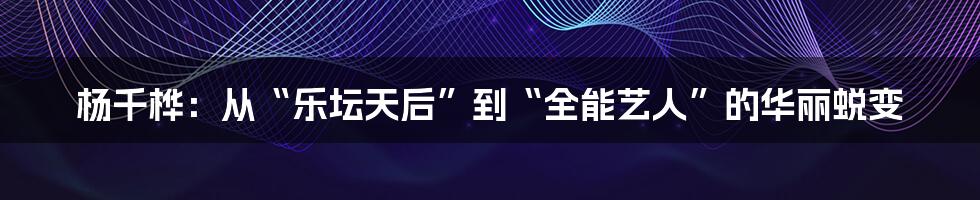 杨千桦：从“乐坛天后”到“全能艺人”的华丽蜕变